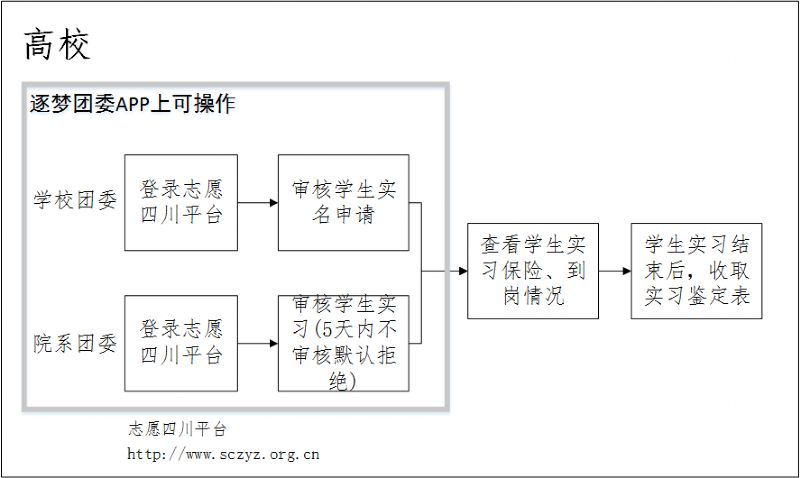 高校

逐梦团委APP上可操作

学校团委

登录志愿四川平台

审核学生实名申请

院系团委

登录志愿四川平台

审核学生实习(5天内不审核默认拒绝)

查看学生实习保险、到岗情况

学生实习结束后，收取实习鉴定表

志愿四川平台
http://www.sczyz.org.cn